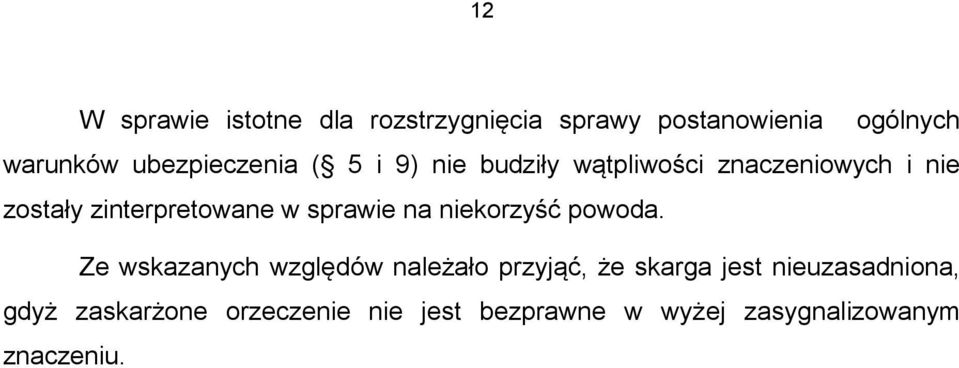 12

W sprawie istotne dla rozstrzygnięcia sprawy postanowienia ogólnych warunków ubezpieczenia (§ 5 i 9) nie budziły wątpliwości znaczeniowych i nie zostały zinterpretowane w sprawie na niekorzyść powoda.

Ze wskazanych względów należało przyjąć, że skarga jest nieuzasadniona, gdyż zaskarżone orzeczenie nie jest bezprawne w wyżej zasygnalizowanym znaczeniu.